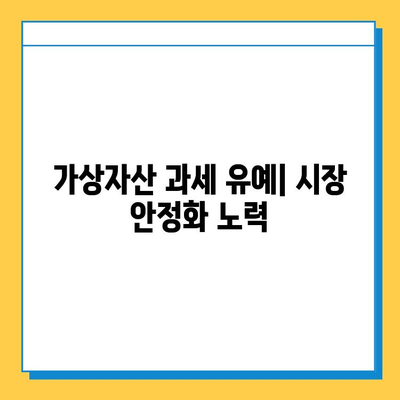 가상자산 과세 유예| 시장 안정화 노력